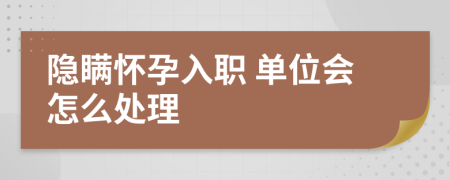 隐瞒怀孕入职 单位会怎么处理